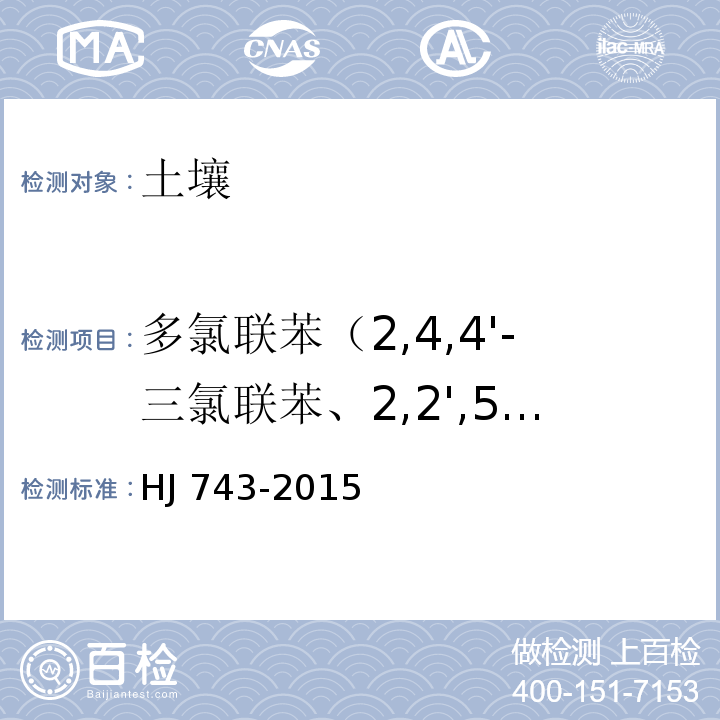 MA CNAS AL ilac-MRA

检测对象：土壤

检测项目：多氯联苯（2,4,4'-三氯联苯、2,2',5…

检测标准：HJ 743-2015

百检
Baijiantest.com

做检测 上百检
400-151-7153